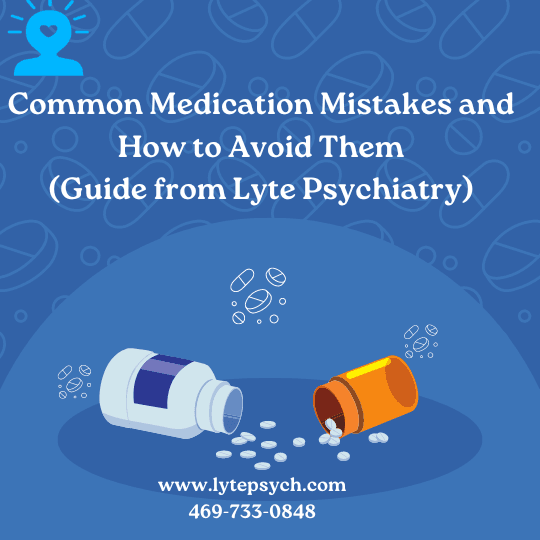 Common Medication Mistakes and How to Avoid Them (Guide from Lyte Psychiatry)

www.lytepsych.com
469-733-0848